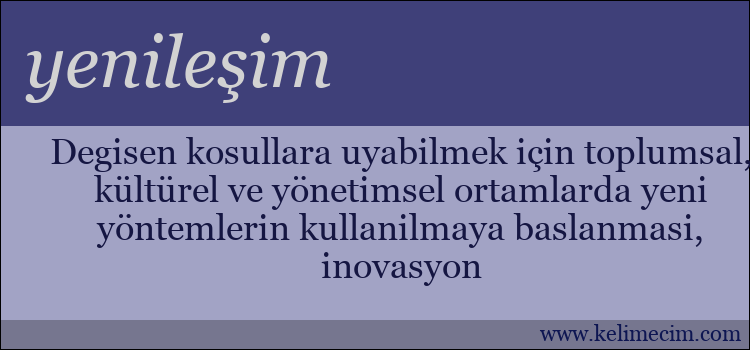 yenileşim

Degisen kosullara uyabilmek için toplumsal, kültürel ve yönetimsel ortamlarda yeni yöntemlerin kullanilmaya baslanmasi, inovasyon

www.kelimecim.com